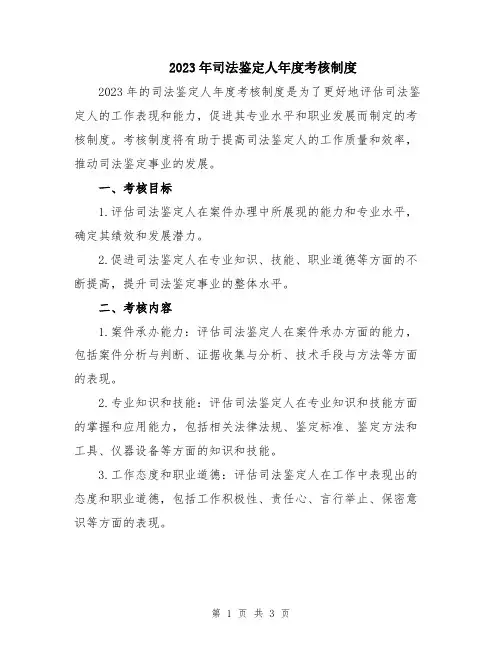 2023年司法鉴定人年度考核制度

2023年的司法鉴定人年度考核制度是为了更好地评估司法鉴定人的工作表现和能力，促进其专业水平和职业发展而制定的考核制度。考核制度将有助于提高司法鉴定人的工作质量和效率，推动司法鉴定事业的发展。

一、考核目标

1.评估司法鉴定人在案件办理中所展现的能力和专业水平，确定其绩效和发展潜力。

2.促进司法鉴定人在专业知识、技能、职业道德等方面的不断提高，提升司法鉴定事业的整体水平。

二、考核内容

1.案件承办能力：评估司法鉴定人在案件承办方面的能力，包括案件分析与判断、证据收集与分析、技术手段与方法等方面的表现。

2.专业知识和技能：评估司法鉴定人在专业知识和技能方面的掌握和应用能力，包括相关法律法规、鉴定标准、鉴定方法和工具、仪器设备等方面的知识和技能。

3.工作态度和职业道德：评估司法鉴定人在工作中表现出的态度和职业道德，包括工作积极性、责任心、言行举止、保密意识等方面的表现。

第 1 页 共 3 页